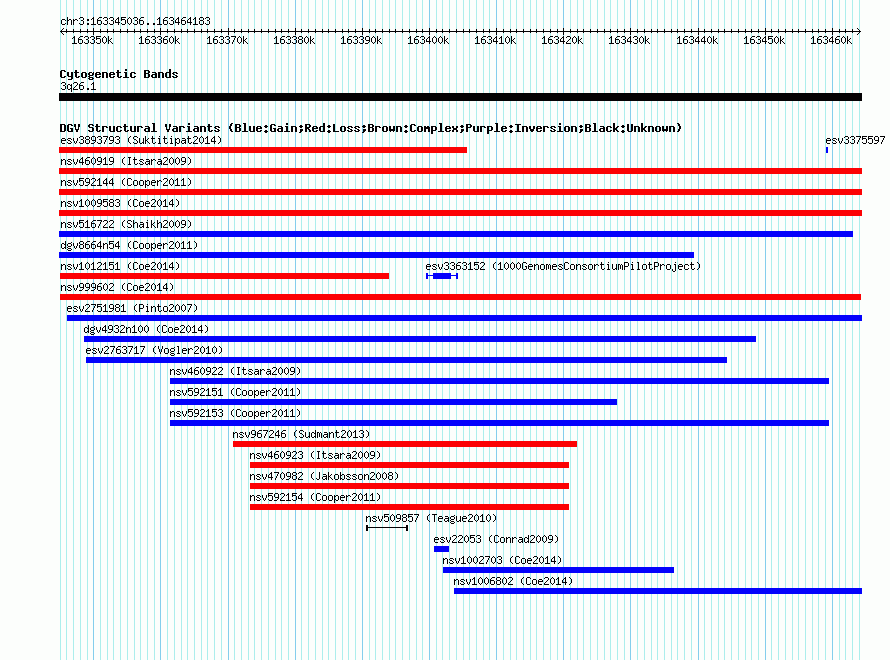 chr3:163345036..163464183

163350k 163360k 163370k 163380k 163390k 163400k 163410k 163420k 163430k 163440k 163450k 163460k

Cytogenetic Bands
3q26.1

DGV Structural Variants (Blue:Gain;Red:Loss;Brown:Complex;Purple:Inversion;Black:Unknown)

esv3893793 (Suktitipat2014)
esv3375597
nsv460919 (Itsara2009)
nsv592144 (Cooper2011)
nsv1009583 (Coe2014)
nsv516722 (Shaikh2009)
dgv8664n54 (Cooper2011)
nsv1012151 (Coe2014)
esv3363152 (1000GenomesConsortiumPilotProject)
nsv999602 (Coe2014)
esv2751981 (Pinto2007)
dgv4932n100 (Coe2014)
esv2763717 (Vogler2010)
nsv460922 (Itsara2009)
nsv592151 (Cooper2011)
nsv592153 (Cooper2011)
nsv967246 (Sudmant2013)
nsv460923 (Itsara2009)
nsv470982 (Jakobsson2008)
nsv592154 (Cooper2011)
nsv509857 (Teague2010)
esv22053 (Conrad2009)
nsv1002703 (Coe2014)
nsv1006802 (Coe2014)